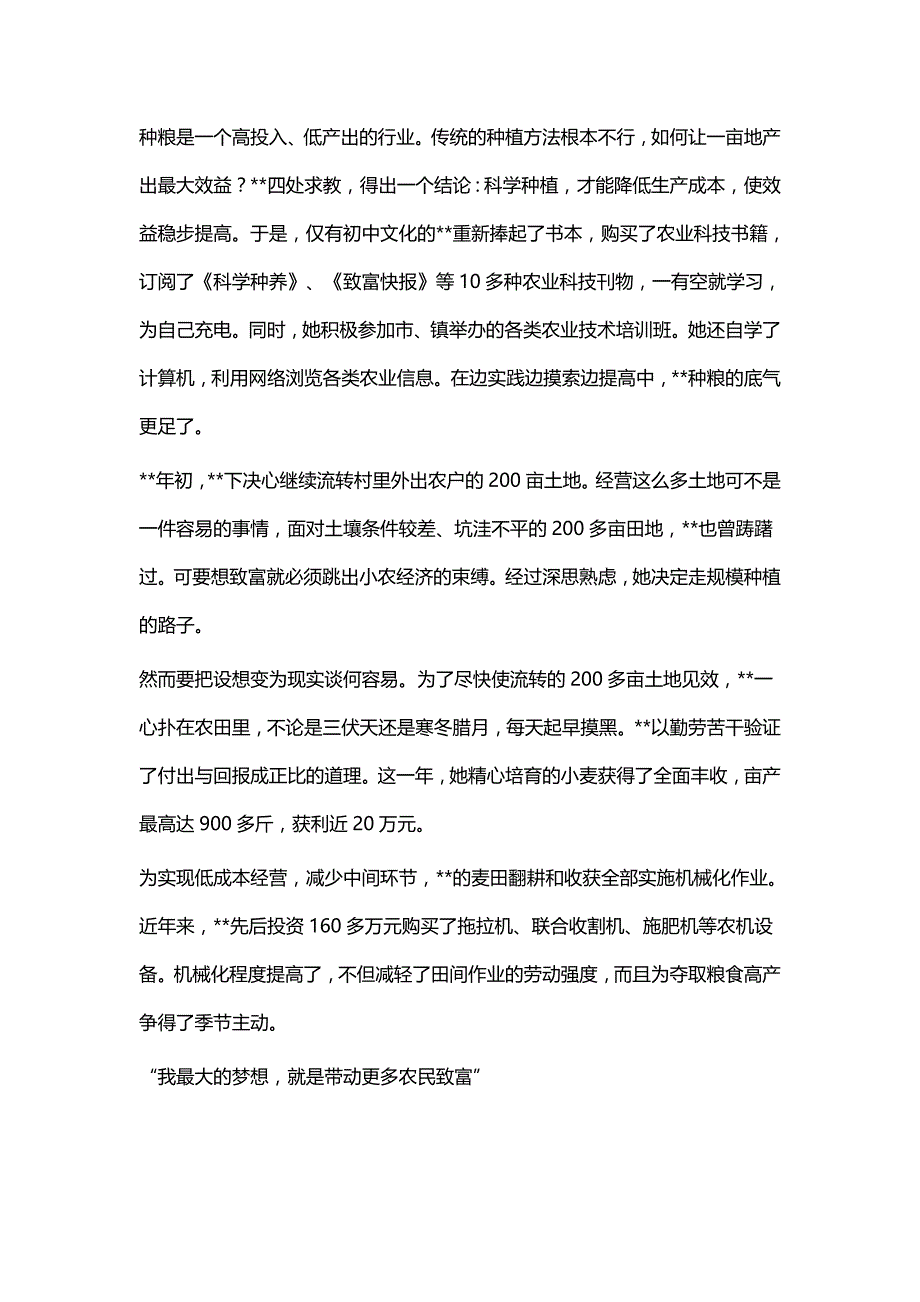 种粮是一个高投入、低产出的行业。传统的种植方法根本不行，如何让一亩地产出最大效益？**四处求教，得出一个结论：科学种植，才能降低生产成本，使效益稳步提高。于是，仅有初中文化的**重新捧起了书本，购买了农业科技书籍，订阅了《科学种养》、《致富快报》等 10 多种农业科技刊物，一有空就学习，为自己充电。同时，她积极参加市、镇举办的各类农业技术培训班。她还自学了计算机，利用网络浏览各类农业信息。在边实践边摸索边提高中，**种粮的底气更足了。

**年初，**下决心继续流转村里外出农户的 200 亩土地。经营这么多土地可不是一件容易的事情，面对土壤条件较差、坑洼不平的 200 多亩田地，**也曾踌躇过。可要想致富就必须跳出小农经济的束缚。经过深思熟虑，她决定走规模种植的路子。

然而要把设想变为现实谈何容易。为了尽快使流转的 200 多亩土地见效，**一心扑在农田里，不论是三伏天还是寒冬腊月，每天起早摸黑。**以勤劳苦干验证了付出与回报成正比的道理。这一年，她精心培育的小麦获得了全面丰收，亩产最高达 900 多斤，获利近 20 万元。

为实现低成本经营，减少中间环节，**的麦田翻耕和收获全部实施机械化作业。近年来，**先后投资 160 多万元购买了拖拉机、联合收割机、施肥机等农机设备。机械化程度提高了，不但减轻了田间作业的劳动强度，而且为夺取粮食高产争得了季节主动。

“我最大的梦想，就是带动更多农民致富”